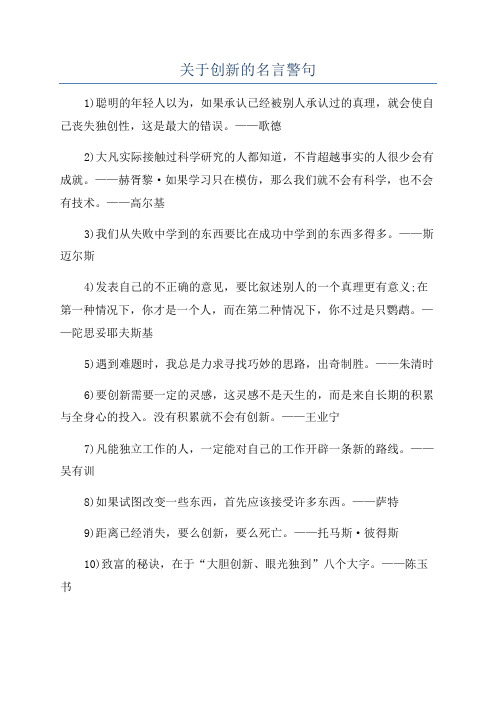 关于创新的名言警句

1)聪明的年轻人以为，如果承认已经被别人承认过的真理，就会使自己丧失独创性，这是最大的错误。——歌德

2)大凡实际接触过科学研究的人都知道，不肯超越事实的人很少会有成就。——赫胥黎·如果学习只在模仿，那么我们就不会有科学，也不会有技术。——高尔基

3)我们从失败中学到的东西要比在成功中学到的东西多得多。——斯迈尔斯

4)发表自己的不正确的意见，要比叙述别人的一个真理更有意义;在第一种情况下，你才是一个人，而在第二种情况下，你不过是只鹦鹉。——陀思妥耶夫斯基

5)遇到难题时，我总是力求寻找巧妙的思路，出奇制胜。——朱清时

6)要创新需要一定的灵感，这灵感不是天生的，而是来自长期的积累与全身心的投入。没有积累就不会有创新。——王业宁

7)凡能独立工作的人，一定能对自己的工作开辟一条新的路线。——吴有训

8)如果试图改变一些东西，首先应该接受许多东西。——萨特

9)距离已经消失，要么创新，要么死亡。——托马斯·彼得斯

10)致富的秘诀，在于“大胆创新、眼光独到”八个大字。——陈玉书